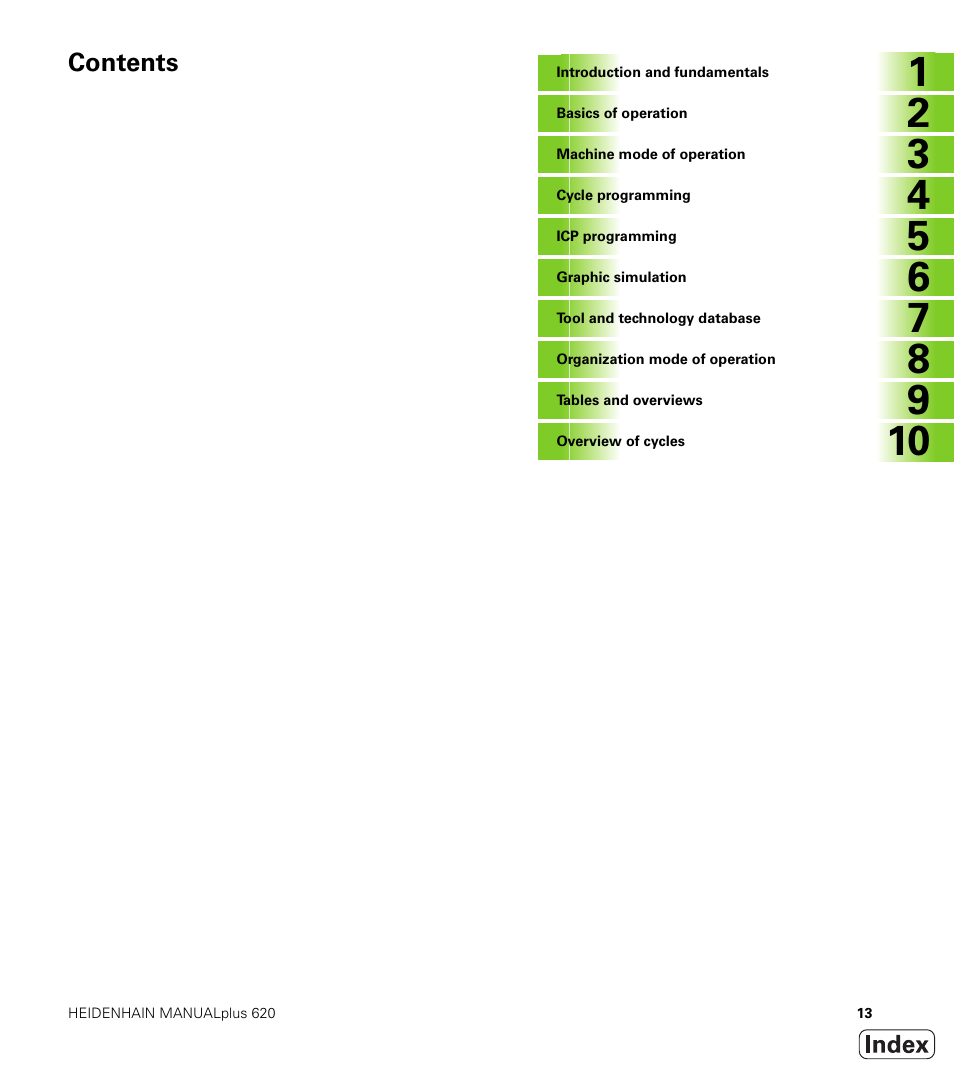 Contents

Introduction and fundamentals 1
Basics of operation 2
Machine mode of operation 3
Cycle programming 4
ICP programming 5
Graphic simulation 6
Tool and technology database 7
Organization mode of operation 8
Tables and overviews 9
Overview of cycles 10

HEIDENHAIN MANUALplus 620

13

Index